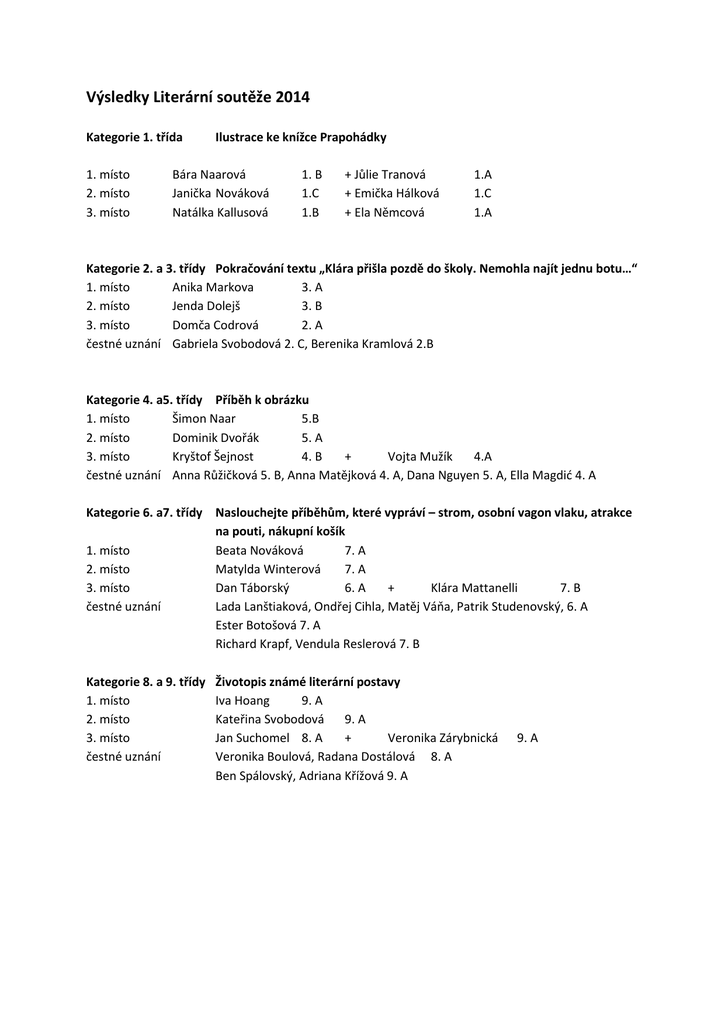 Výsledky Literární soutěže 2014

Kategorie 1. třída Ilustrace ke knížce Prapohádky

1. místo Bára Naarová 1. B + Jůlie Tranová 1.A
2. místo Janička Nováková 1.C + Emička Hálková 1.C
3. místo Natálka Kallusová 1.B + Ela Němcová 1.A

Kategorie 2. a 3. třídy Pokračování textu „Klára přišla pozdě do školy. Nemohla najít jednu botu…“
1. místo Anika Markova 3. A
2. místo Jenda Dolejš 3. B
3. místo Domča Codrová 2. A
čestné uznání Gabriela Svobodová 2. C, Berenika Kramlová 2.B

Kategorie 4. a5. třídy Příběh k obrázku
1. místo Šimon Naar 5.B
2. místo Dominik Dvořák 5. A
3. místo Kryštof Šejnost 4. B + Vojta Mužík 4.A
čestné uznání Anna Růžičková 5. B, Anna Matějková 4. A, Dana Nguyen 5. A, Ella Magdić 4. A

Kategorie 6. a7. třídy Naslouchejte příběhům, které vypráví – strom, osobní vagon vlaku, atrakce na pouti, nákupní košík
1. místo Beata Nováková 7. A
2. místo Matylda Winterová 7. A
3. místo Dan Táborský 6. A + Klára Mattanelli 7. B
čestné uznání Lada Lanštiaková, Ondřej Cihla, Matěj Váňa, Patrik Studenovský, 6. A
Ester Botošová 7. A
Richard Krapf, Vendula Reslerová 7. B

Kategorie 8. a 9. třídy Životopis známé literární postavy
1. místo Iva Hoang 9. A
2. místo Kateřina Svobodová 9. A
3. místo Jan Suchomel 8. A + Veronika Zárybnická 9. A
čestné uznání Veronika Boulová, Radana Dostálová 8. A
Ben Spálovský, Adriana Křížová 9. A